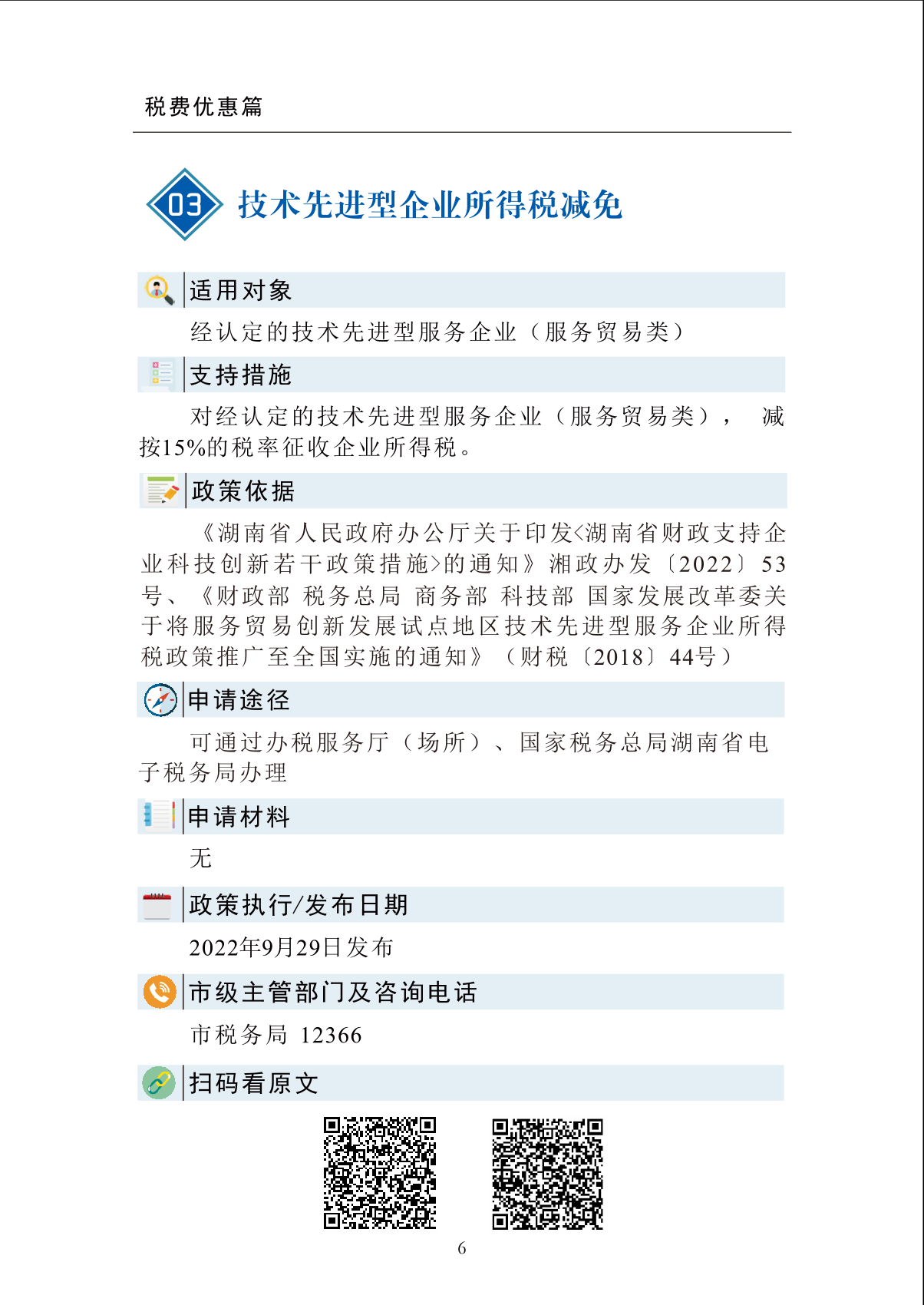 税费优惠篇

03 技术先进型企业所得税减免

适用对象

经认定的技术先进型服务企业（服务贸易类）

支持措施

对经认定的技术先进型服务企业（服务贸易类），减按15%的税率征收企业所得税。

政策依据

《湖南省人民政府办公厅关于印发<湖南省财政支持企业科技创新若干政策措施>的通知》湘政办发〔2022〕53号、《财政部 税务总局 商务部 科技部 国家发展改革委关于将服务贸易创新发展试点地区技术先进型服务企业所得税政策推广至全国实施的通知》（财税〔2018〕44号）

申请途径

可通过办税服务厅（场所）、国家税务总局湖南省电子税务局办理

申请材料

无

政策执行/发布日期

2022年9月29日发布

市级主管部门及咨询电话

市税务局 12366

扫码看原文

6